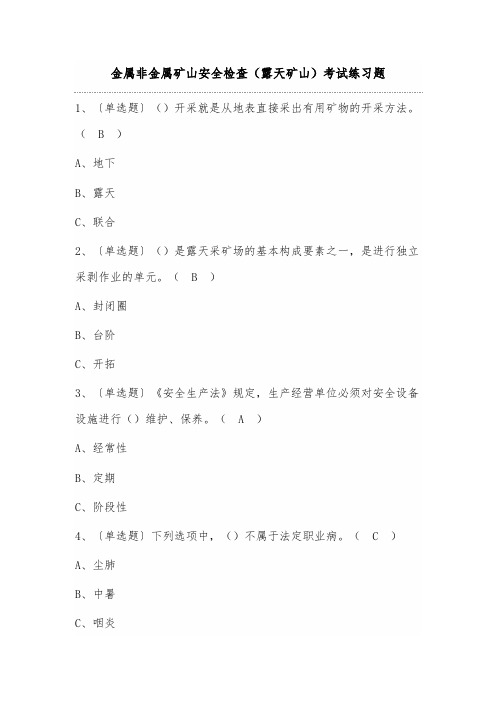 金属非金属矿山安全检查（露天矿山）考试练习题

1、［单选题］（）开采就是从地表直接采出有用矿物的开采方法。（ B ）

A、地下

B、露天

C、联合

2、［单选题］（）是露天采矿场的基本构成要素之一，是进行独立采剥作业的单元。（ B ）

A、封闭圈

B、台阶

C、开拓

3、［单选题］《安全生产法》规定，生产经营单位必须对安全设备设施进行（）维护、保养。（ A ）

A、经常性

B、定期

C、阶段性

4、［单选题］下列选项中，（）不属于法定职业病。（ C ）

A、尘肺

B、中暑

C、咽炎